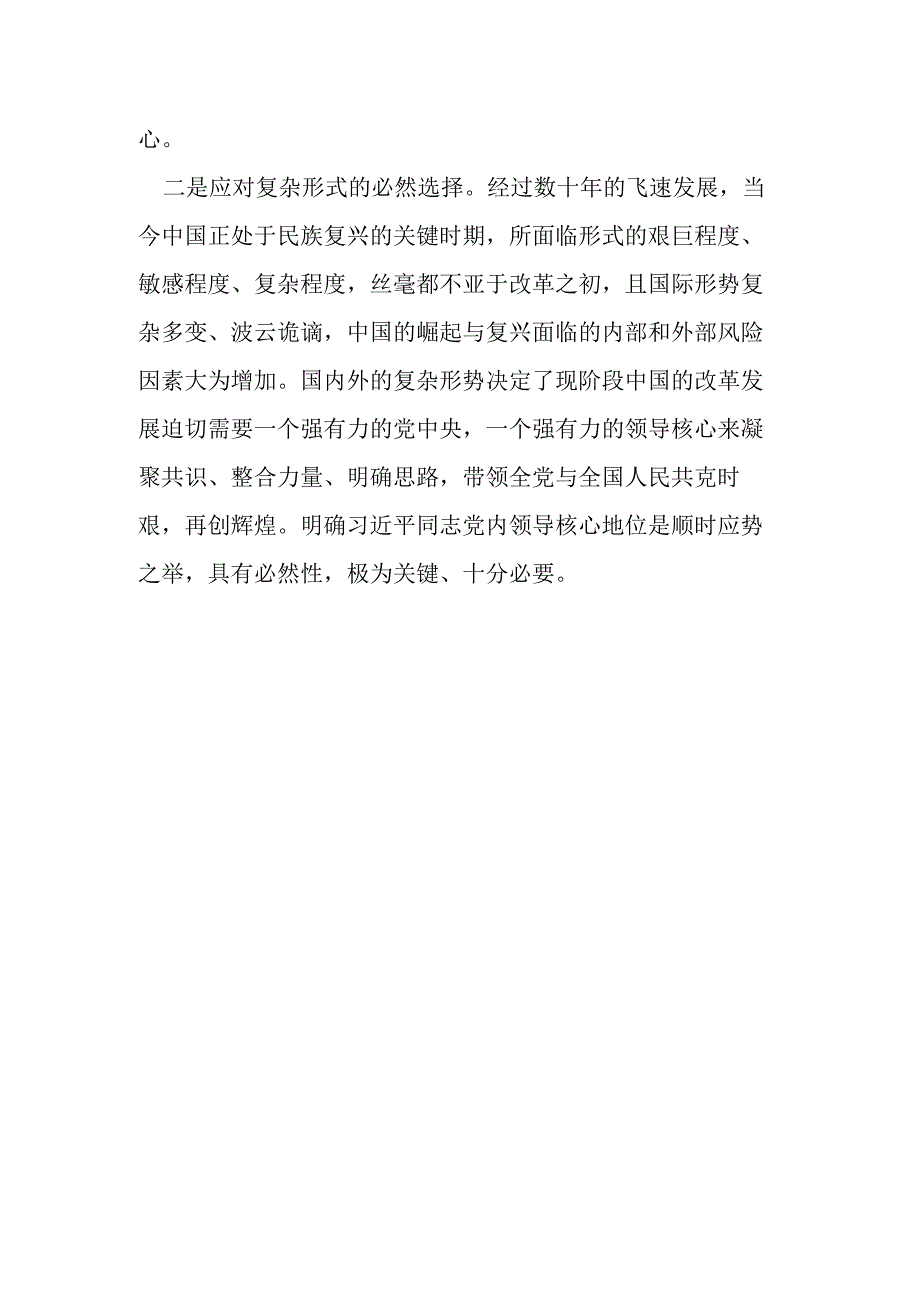 心。

二是应对复杂形式的必然选择。经过数十年的飞速发展，当今中国正处于民族复兴的关键时期，所面临形式的艰巨程度、敏感程度、复杂程度，丝毫都不亚于改革之初，且国际形势复杂多变、波云诡谲，中国的崛起与复兴面临的内部和外部风险因素大为增加。国内外的复杂形势决定了现阶段中国的改革发展迫切需要一个强有力的党中央，一个强有力的领导核心来凝聚共识、整合力量、明确思路，带领全党与全国人民共克时艰，再创辉煌。明确习近平同志党内领导核心地位是顺时应势之举，具有必然性，极为关键、十分必要。